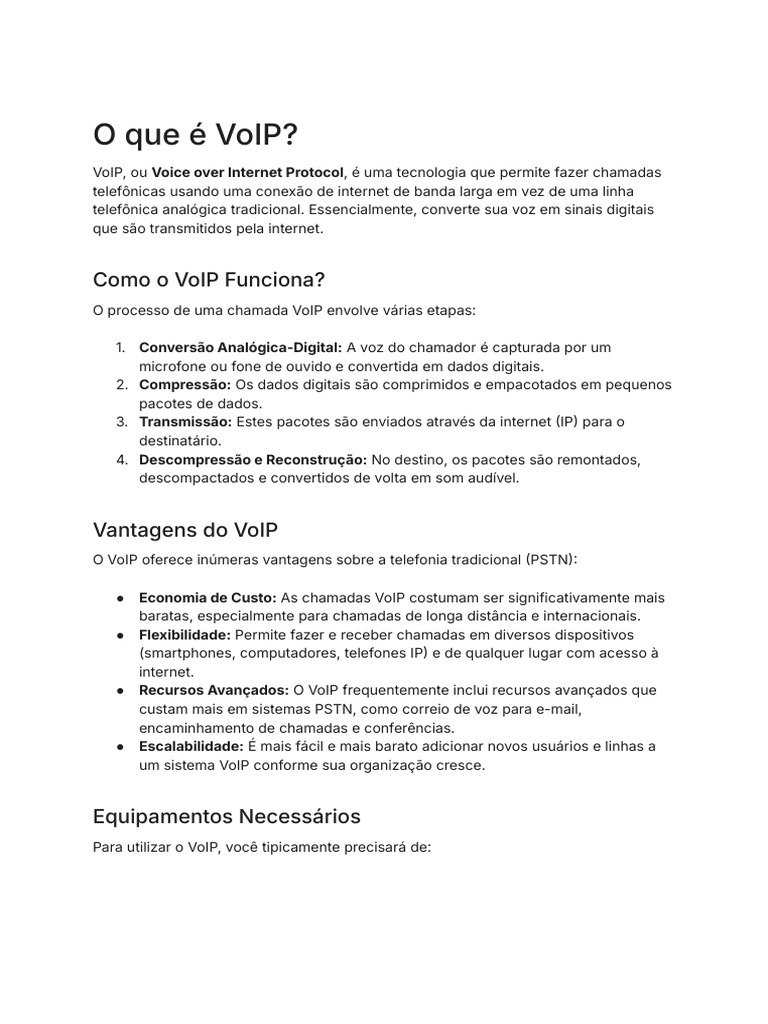 O que é VoIP?

VoIP, ou Voice over Internet Protocol, é uma tecnologia que permite fazer chamadas telefônicas usando uma conexão de internet de banda larga em vez de uma linha telefônica analógica tradicional. Essencialmente, converte sua voz em sinais digitais que são transmitidos pela internet.

Como o VoIP Funciona?

O processo de uma chamada VoIP envolve várias etapas:

1. Conversão Analógica-Digital: A voz do chamador é capturada por um microfone ou fone de ouvido e convertida em dados digitais.
2. Compressão: Os dados digitais são comprimidos e empacotados em pequenos pacotes de dados.
3. Transmissão: Estes pacotes são enviados através da internet (IP) para o destinatário.
4. Descompressão e Reconstrução: No destino, os pacotes são remontados, descompactados e convertidos de volta em som audível.

Vantagens do VoIP

O VoIP oferece inúmeras vantagens sobre a telefonia tradicional (PSTN):

• Economia de Custo: As chamadas VoIP costumam ser significativamente mais baratas, especialmente para chamadas de longa distância e internacionais.
• Flexibilidade: Permite fazer e receber chamadas em diversos dispositivos (smartphones, computadores, telefones IP) e de qualquer lugar com acesso à internet.
• Recursos Avançados: O VoIP frequentemente inclui recursos avançados que custam mais em sistemas PSTN, como correio de voz para e-mail, encaminhamento de chamadas e conferências.
• Escalabilidade: É mais fácil e mais barato adicionar novos usuários e linhas a um sistema VoIP conforme sua organização cresce.

Equipamentos Necessários

Para utilizar o VoIP, você tipicamente precisará de: